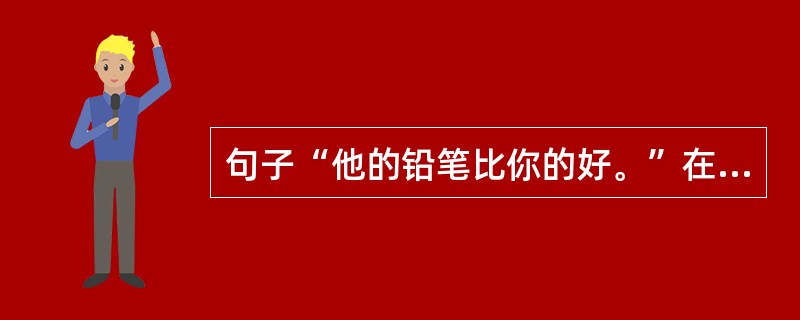 句子“他的铅笔比你的好。”在...